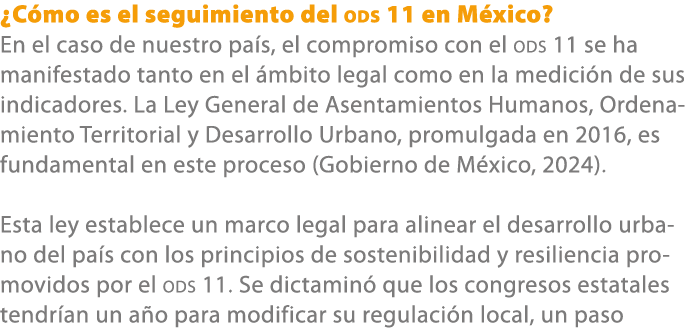 ¿Cómo es el seguimiento del ODS 11 en México?

En el caso de nuestro país, el compromiso con el ODS 11 se ha manifestado tanto en el ámbito legal como en la medición de sus indicadores. La Ley General de Asentamientos Humanos, Ordenamiento Territorial y Desarrollo Urbano, promulgada en 2016, es fundamental en este proceso (Gobierno de México, 2024).

Esta ley establece un marco legal para alinear el desarrollo urbano del país con los principios de sostenibilidad y resiliencia promovidos por el ODS 11. Se dictaminó que los congresos estatales tendrían un año para modificar su regulación local, un paso